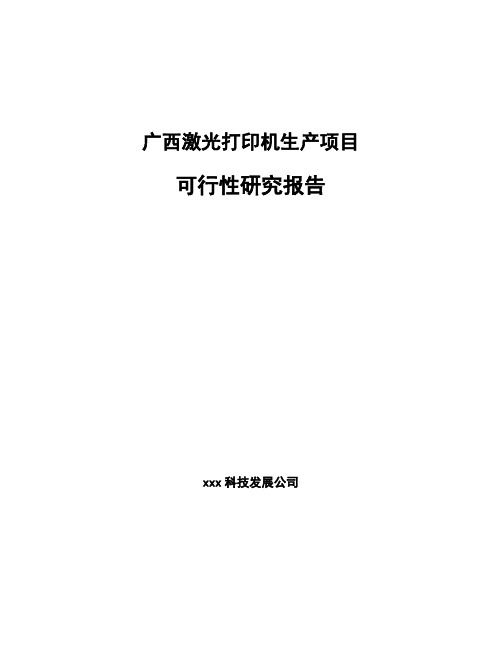 广西激光打印机生产项目

可行性研究报告

xxx 科技发展公司